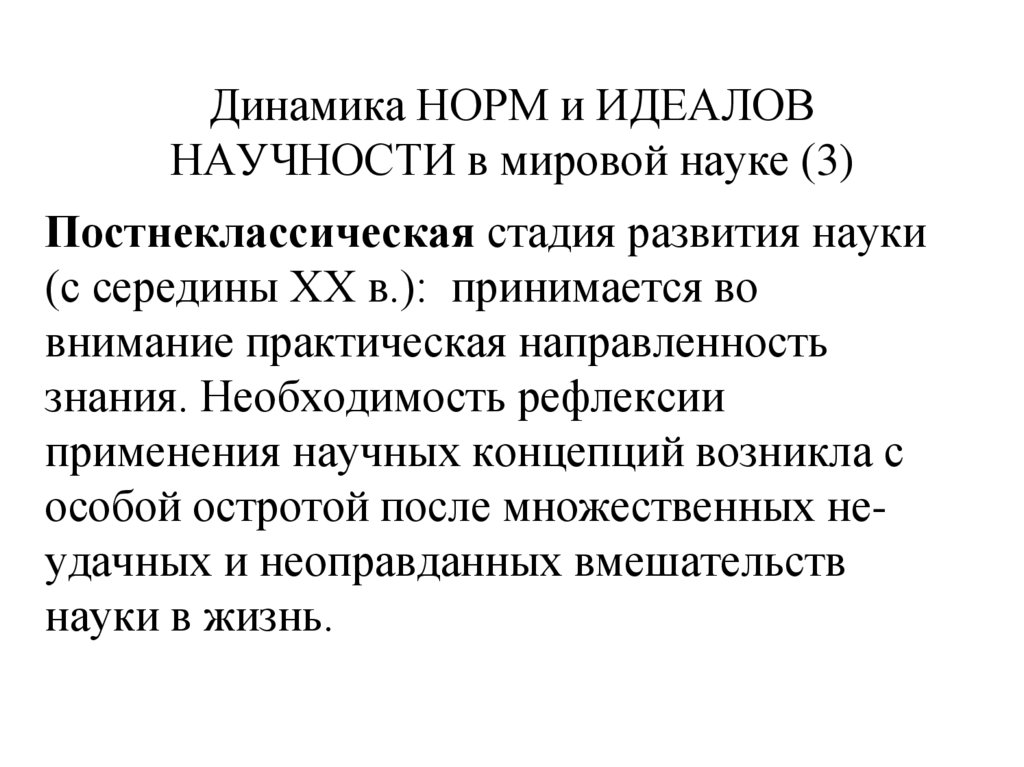 Динамика НОРМ и ИДЕАЛОВ НАУЧНОСТИ в мировой науке (3)

Постнеклассическая стадия развития науки (с середины XX в.): принимается во внимание практическая направленность знания. Необходимость рефлексии применения научных концепций возникла с особой остротой после множественных неудачных и неоправданных вмешательств науки в жизнь.